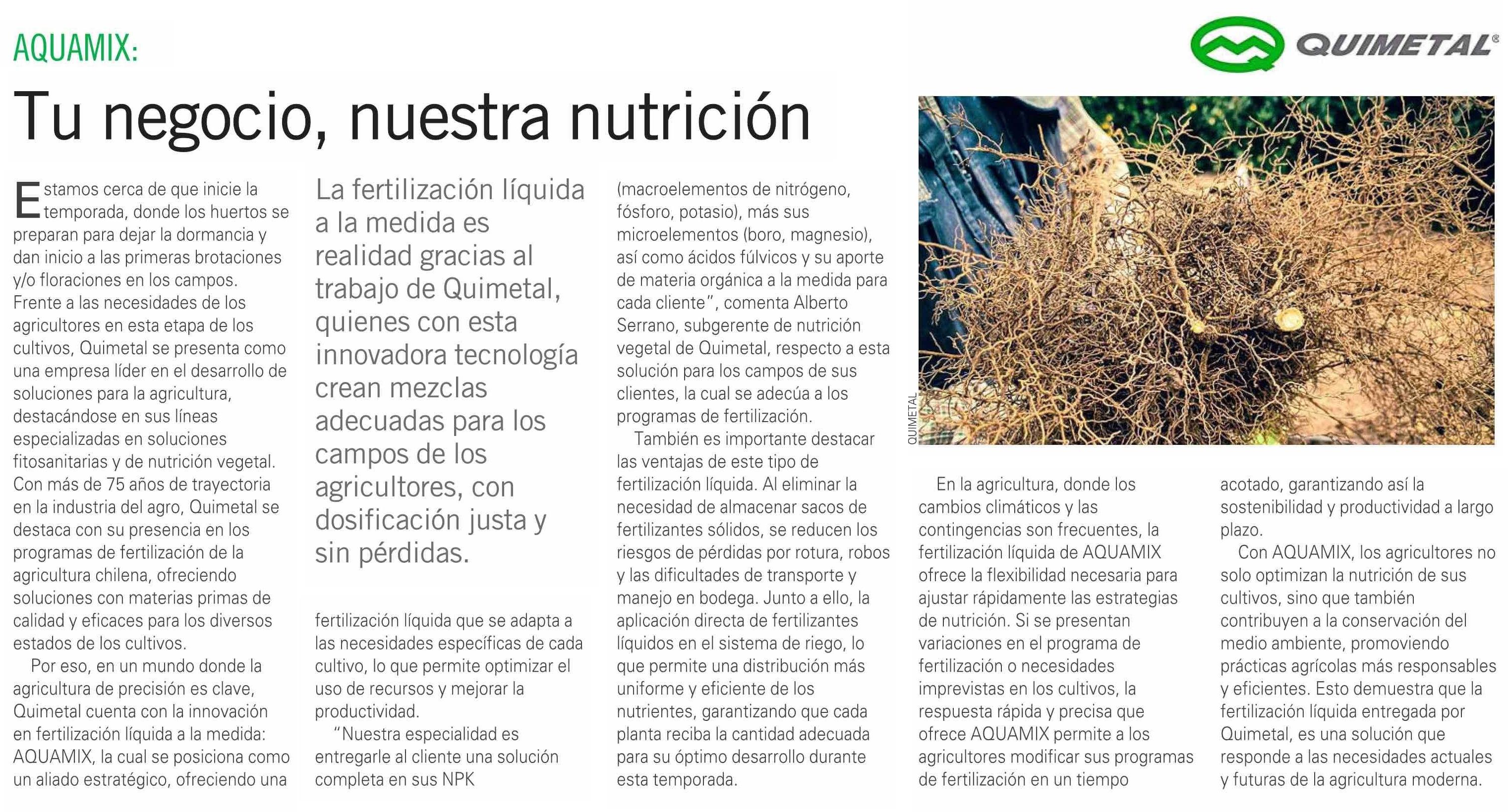 AQUAMIX:

QUIMETAL®

Tu negocio, nuestra nutrición

Estamos cerca de que inicie la temporada, donde los huertos se preparan para dejar la dormancia y dan inicio a las primeras brotaciones y/o floraciones en los campos. Frente a las necesidades de los agricultores en esta etapa de los cultivos, Quimetal se presenta como una empresa líder en el desarrollo de soluciones para la agricultura, destacándose en sus líneas especializadas en soluciones fitosanitarias y de nutrición vegetal. Con más de 75 años de trayectoria en la industria del agro, Quimetal se destaca con su presencia en los programas de fertilización de la agricultura chilena, ofreciendo soluciones con materias primas de calidad y eficaces para los diversos estados de los cultivos.

Por eso, en un mundo donde la agricultura de precisión es clave, Quimetal cuenta con la innovación en fertilización líquida a la medida: AQUAMIX, la cual se posiciona como un aliado estratégico, ofreciendo una

La fertilización líquida a la medida es realidad gracias al trabajo de Quimetal, quienes con esta innovadora tecnología crean mezclas adecuadas para los campos de los agricultores, con dosificación justa y sin pérdidas.

fertilización líquida que se adapta a las necesidades específicas de cada cultivo, lo que permite optimizar el uso de recursos y mejorar la productividad.

"Nuestra especialidad es entregarle al cliente una solución completa en sus NPK (macroelementos de nitrógeno, fósforo, potasio), más sus microelementos (boro, magnesio), así como ácidos fúlvicos y su aporte de materia orgánica a la medida para cada cliente", comenta Alberto Serrano, subgerente de nutrición vegetal de Quimetal, respecto a esta solución para los campos de sus clientes, la cual se adecúa a los programas de fertilización.

También es importante destacar las ventajas de este tipo de fertilización líquida. Al eliminar la necesidad de almacenar sacos de fertilizantes sólidos, se reducen los riesgos de pérdidas por rotura, robos y las dificultades de transporte y manejo en bodega. Junto a ello, la aplicación directa de fertilizantes líquidos en el sistema de riego, lo que permite una distribución más uniforme y eficiente de los nutrientes, garantizando que cada planta reciba la cantidad adecuada para su óptimo desarrollo durante esta temporada.

QUIMETAL

En la agricultura, donde los cambios climáticos y las contingencias son frecuentes, la fertilización líquida de AQUAMIX ofrece la flexibilidad necesaria para ajustar rápidamente las estrategias de nutrición. Si se presentan variaciones en el programa de fertilización o necesidades imprevistas en los cultivos, la respuesta rápida y precisa que ofrece AQUAMIX permite a los agricultores modificar sus programas de fertilización en un tiempo acotado, garantizando así la sostenibilidad y productividad a largo plazo.

Con AQUAMIX, los agricultores no solo optimizan la nutrición de sus cultivos, sino que también contribuyen a la conservación del medio ambiente, promoviendo prácticas agrícolas más responsables y eficientes. Esto demuestra que la fertilización líquida entregada por Quimetal, es una solución que responde a las necesidades actuales y futuras de la agricultura moderna.